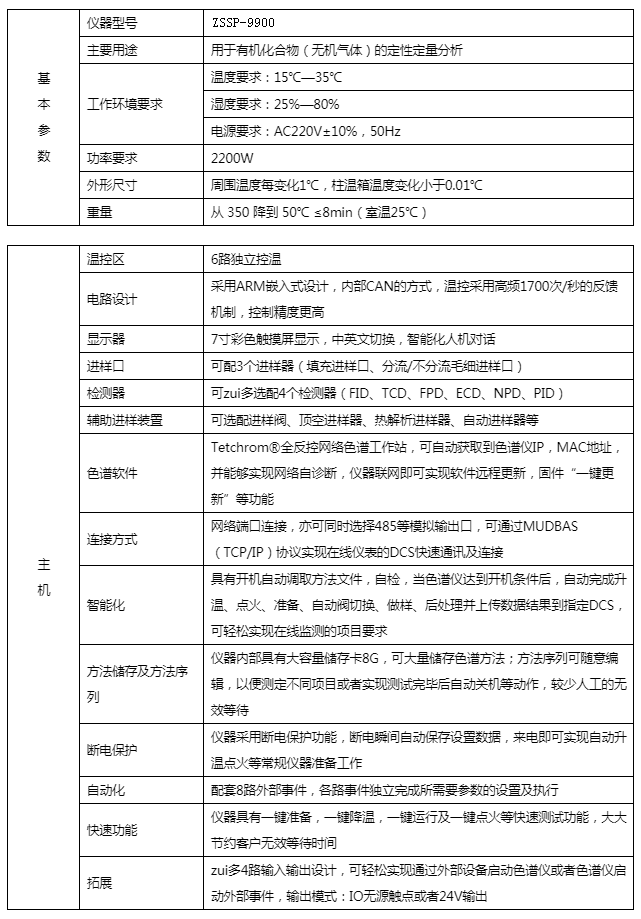 | 基本参数 | 仪器型号 | ZSSP-9900 |
|---|---|---|
| | 主要用途 | 用于有机化合物（无机气体）的定性定量分析 |
| | 工作环境要求 | 温度要求：15℃—35℃ |
| | | 湿度要求：25%—80% |
| | | 电源要求：AC220V±10%，50Hz |
| | 功率要求 | 2200W |
| | 外形尺寸 | 周围温度每变化1℃，柱温箱温度变化小于0.01℃ |
| | 重量 | 从 350 降到 50℃ ≤8min（室温25℃） |

| 主机 | 温控区 | 6路独立控温 |
|---|---|---|
| | 电路设计 | 采用ARM嵌入式设计，内部CAN的方式，温控采用高频1700次/秒的反馈机制，控制精度更高 |
| | 显示器 | 7寸彩色触摸屏显示，中英文切换，智能化人机对话 |
| | 进样口 | 可配3个进样器（填充进样口、分流/不分流毛细进样口） |
| | 检测器 | 可zui多选配4个检测器（FID、TCD、FPD、ECD、NPD、PID） |
| | 辅助进样装置 | 可选配进样阀、顶空进样器、热解析进样器、自动进样器等 |
| | 色谱软件 | Tetchrom®全反控网络色谱工作站，可自动获取到色谱仪IP，MAC地址，并能够实现网络自诊断，仪器联网即可实现软件远程更新，固件“一键更新”等功能 |
| | 连接方式 | 网络端口连接，亦可同时选择485等模拟输出口，可通过MUDBAS（TCP/IP）协议实现在线仪表的DCS快速通讯及连接 |
| | 智能化 | 具有开机自动调取方法文件，自检，当色谱仪达到开机条件后，自动完成升温、点火、准备、自动阀切换、做样、后处理并上传数据结果到指定DCS，可轻松实现在线监测的项目要求 |
| | 方法储存及方法序列 | 仪器内部具有大容量储存卡8G，可大量储存色谱方法；方法序列可随意编辑，以便测定不同项目或者实现测试完毕后自动关机等动作，较少人工的无效等待 |
| | 断电保护 | 仪器采用断电保护功能，断电瞬间自动保存设置数据，来电即可实现自动升温点火等常规仪器准备工作 |
| | 自动化 | 配套8路外部事件，各路事件独立完成所需要参数的设置及执行 |
| | 快速功能 | 仪器具有一键准备，一键降温，一键运行及一键点火等快速测试功能，大大节约客户无效等待时间 |
| | 拓展 | zui多4路输入输出设计，可轻松实现通过外部设备启动色谱仪或者色谱仪启动外部事件，输出模式：IO无源触点或者24V输出 |